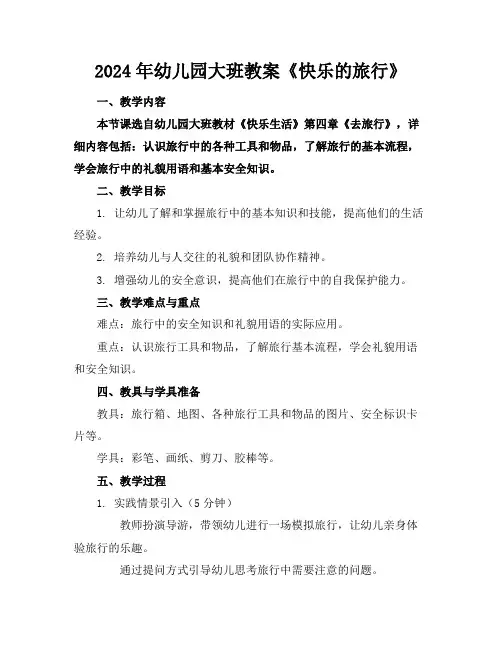 2024年幼儿园大班教案《快乐的旅行》

一、教学内容

本节课选自幼儿园大班教材《快乐生活》第四章《去旅行》，详细内容包括：认识旅行中的各种工具和物品，了解旅行的基本流程，学会旅行中的礼貌用语和基本安全知识。

二、教学目标

1. 让幼儿了解和掌握旅行中的基本知识和技能，提高他们的生活经验。

2. 培养幼儿与人交往的礼貌和团队协作精神。

3. 增强幼儿的安全意识，提高他们在旅行中的自我保护能力。

三、教学难点与重点

难点：旅行中的安全知识和礼貌用语的实际应用。

重点：认识旅行工具和物品，了解旅行基本流程，学会礼貌用语和安全知识。

四、教具与学具准备

教具：旅行箱、地图、各种旅行工具和物品的图片、安全标识卡片等。

学具：彩笔、画纸、剪刀、胶棒等。

五、教学过程

1. 实践情景引入（5分钟）

教师扮演导游，带领幼儿进行一场模拟旅行，让幼儿亲身体验旅行的乐趣。

通过提问方式引导幼儿思考旅行中需要注意的问题。